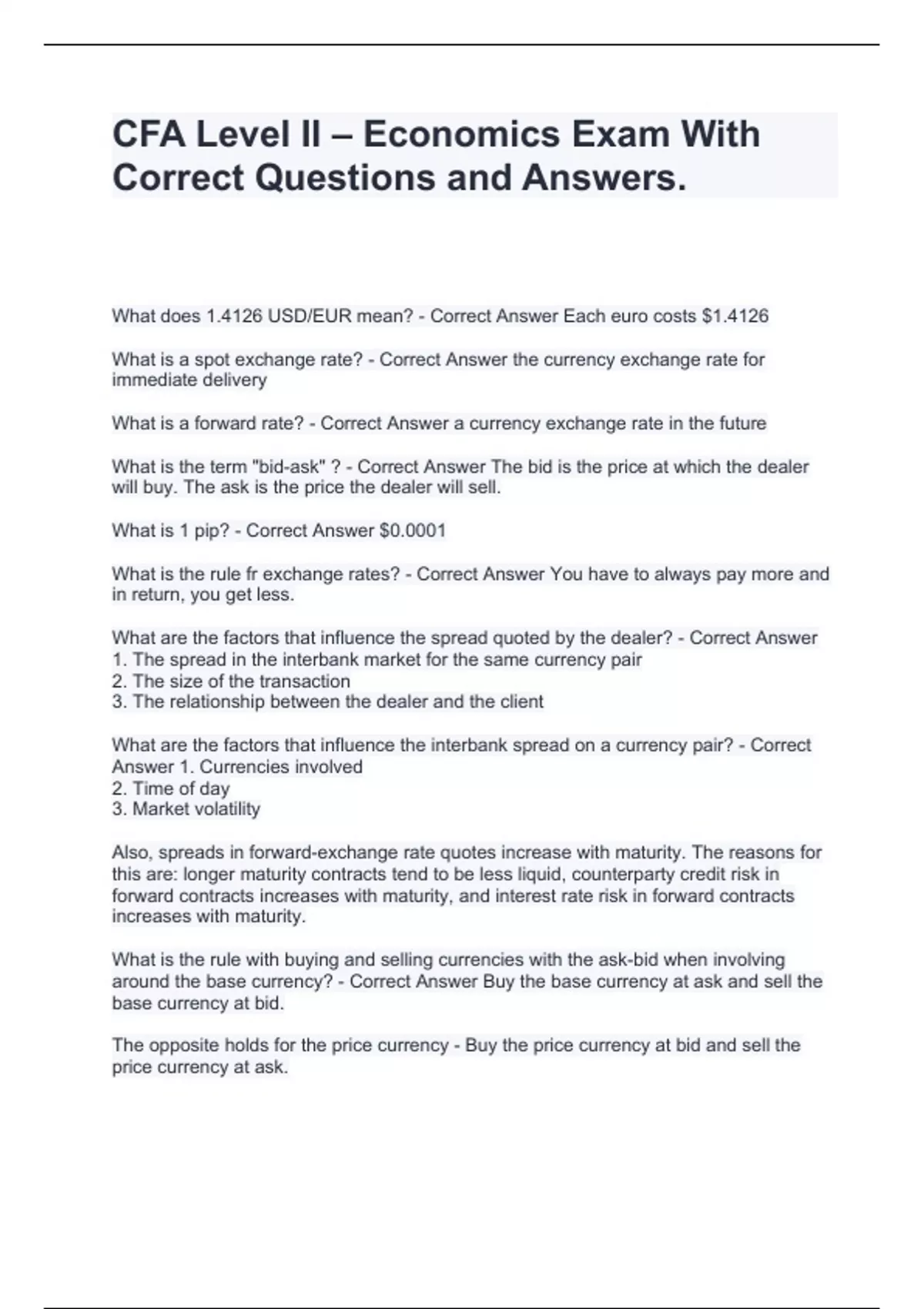 CFA Level II – Economics Exam With Correct Questions and Answers.

What does 1.4126 USD/EUR mean? - Correct Answer Each euro costs $1.4126

What is a spot exchange rate? - Correct Answer the currency exchange rate for immediate delivery

What is a forward rate? - Correct Answer a currency exchange rate in the future

What is the term "bid-ask" ? - Correct Answer The bid is the price at which the dealer will buy. The ask is the price the dealer will sell.

What is 1 pip? - Correct Answer $0.0001

What is the rule fr exchange rates? - Correct Answer You have to always pay more and in return, you get less.

What are the factors that influence the spread quoted by the dealer? - Correct Answer
1. The spread in the interbank market for the same currency pair
2. The size of the transaction
3. The relationship between the dealer and the client

What are the factors that influence the interbank spread on a currency pair? - Correct Answer 1. Currencies involved
2. Time of day
3. Market volatility

Also, spreads in forward-exchange rate quotes increase with maturity. The reasons for this are: longer maturity contracts tend to be less liquid, counterparty credit risk in forward contracts increases with maturity, and interest rate risk in forward contracts increases with maturity.

What is the rule with buying and selling currencies with the ask-bid when involving around the base currency? - Correct Answer Buy the base currency at ask and sell the base currency at bid.

The opposite holds for the price currency - Buy the price currency at bid and sell the price currency at ask.